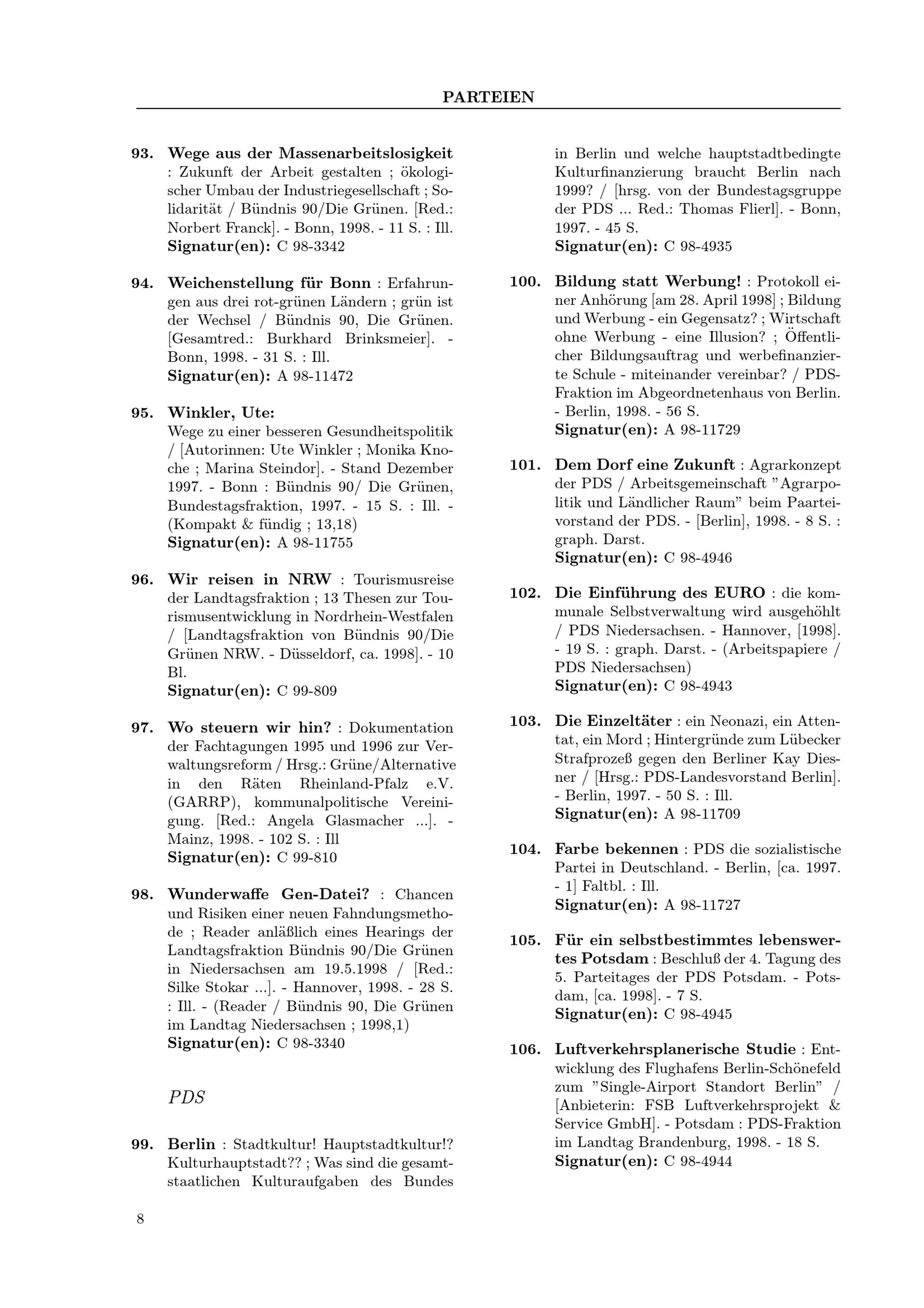 PARTEIEN

93. Wege aus der Massenarbeitslosigkeit : Zukunft der Arbeit gestalten ; ökologischer Umbau der Industriegesellschaft ; Solidarität / Bündnis 90/Die Grünen. [Red.: Norbert Franck]. - Bonn, 1998. - 11 S. : Ill.
Signatur(en): C 98-3342

94. Weichenstellung für Bonn : Erfahrungen aus drei rot-grünen Ländern ; grün ist der Wechsel / Bündnis 90, Die Grünen. [Gesamtred.: Burkhard Brinksmeier]. - Bonn, 1998. - 31 S. : Ill.
Signatur(en): A 98-11472

95. Winkler, Ute:
Wege zu einer besseren Gesundheitspolitik / [Autorinnen: Ute Winkler ; Monika Knoche ; Marina Steindor]. - Stand Dezember 1997. - Bonn : Bündnis 90/ Die Grünen, Bundestagsfraktion, 1997. - 15 S. : Ill. - (Kompakt & fündig ; 13,18)
Signatur(en): A 98-11755

96. Wir reisen in NRW : Tourismusreise der Landtagsfraktion ; 13 Thesen zur Tourismusentwicklung in Nordrhein-Westfalen / [Landtagsfraktion von Bündnis 90/Die Grünen NRW. - Düsseldorf, ca. 1998]. - 10 Bl.
Signatur(en): C 99-809

97. Wo steuern wir hin? : Dokumentation der Fachtagungen 1995 und 1996 zur Verwaltungsreform / Hrsg.: Grüne/Alternative in den Räten Rheinland-Pfalz e.V. (GARRP), kommunalpolitische Vereinigung. [Red.: Angela Glasmacher ...]. - Mainz, 1998. - 102 S. : Ill
Signatur(en): C 99-810

98. Wunderwaffe Gen-Datei? : Chancen und Risiken einer neuen Fahndungsmethode ; Reader anläßlich eines Hearings der Landtagsfraktion Bündnis 90/Die Grünen in Niedersachsen am 19.5.1998 / [Red.: Silke Stokar ...]. - Hannover, 1998. - 28 S. : Ill. - (Reader / Bündnis 90, Die Grünen im Landtag Niedersachsen ; 1998,1)
Signatur(en): C 98-3340

PDS

99. Berlin : Stadtkultur! Hauptstadtkultur!? Kulturhauptstadt?? ; Was sind die gesamtstaatlichen Kulturaufgaben des Bundes in Berlin und welche hauptstadtbedingte Kulturfinanzierung braucht Berlin nach 1999? / [hrsg. von der Bundestagsgruppe der PDS ... Red.: Thomas Flierl]. - Bonn, 1997. - 45 S.
Signatur(en): C 98-4935

100. Bildung statt Werbung! : Protokoll einer Anhörung [am 28. April 1998] ; Bildung und Werbung - ein Gegensatz? ; Wirtschaft ohne Werbung - eine Illusion? ; Öffentlicher Bildungsauftrag und werbefinanzierte Schule - miteinander vereinbar? / PDS-Fraktion im Abgeordnetenhaus von Berlin. - Berlin, 1998. - 56 S.
Signatur(en): A 98-11729

101. Dem Dorf eine Zukunft : Agrarkonzept der PDS / Arbeitsgemeinschaft "Agrarpolitik und Ländlicher Raum" beim Paarteivorstand der PDS. - [Berlin], 1998. - 8 S. : graph. Darst.
Signatur(en): C 98-4946

102. Die Einführung des EURO : die kommunale Selbstverwaltung wird ausgehöhlt / PDS Niedersachsen. - Hannover, [1998]. - 19 S. : graph. Darst. - (Arbeitspapiere / PDS Niedersachsen)
Signatur(en): C 98-4943

103. Die Einzeltäter : ein Neonazi, ein Attentat, ein Mord ; Hintergründe zum Lübecker Strafprozeß gegen den Berliner Kay Diesner / [Hrsg.: PDS-Landesvorstand Berlin]. - Berlin, 1997. - 50 S. : Ill.
Signatur(en): A 98-11709

104. Farbe bekennen : PDS die sozialistische Partei in Deutschland. - Berlin, [ca. 1997. - 1] Faltbl. : Ill.
Signatur(en): A 98-11727

105. Für ein selbstbestimmtes lebenswertes Potsdam : Beschluß der 4. Tagung des 5. Parteitages der PDS Potsdam. - Potsdam, [ca. 1998]. - 7 S.
Signatur(en): C 98-4945

106. Luftverkehrsplanerische Studie : Entwicklung des Flughafens Berlin-Schönefeld zum "Single-Airport Standort Berlin" / [Anbieterin: FSB Luftverkehrsprojekt & Service GmbH]. - Potsdam : PDS-Fraktion im Landtag Brandenburg, 1998. - 18 S.
Signatur(en): C 98-4944

8